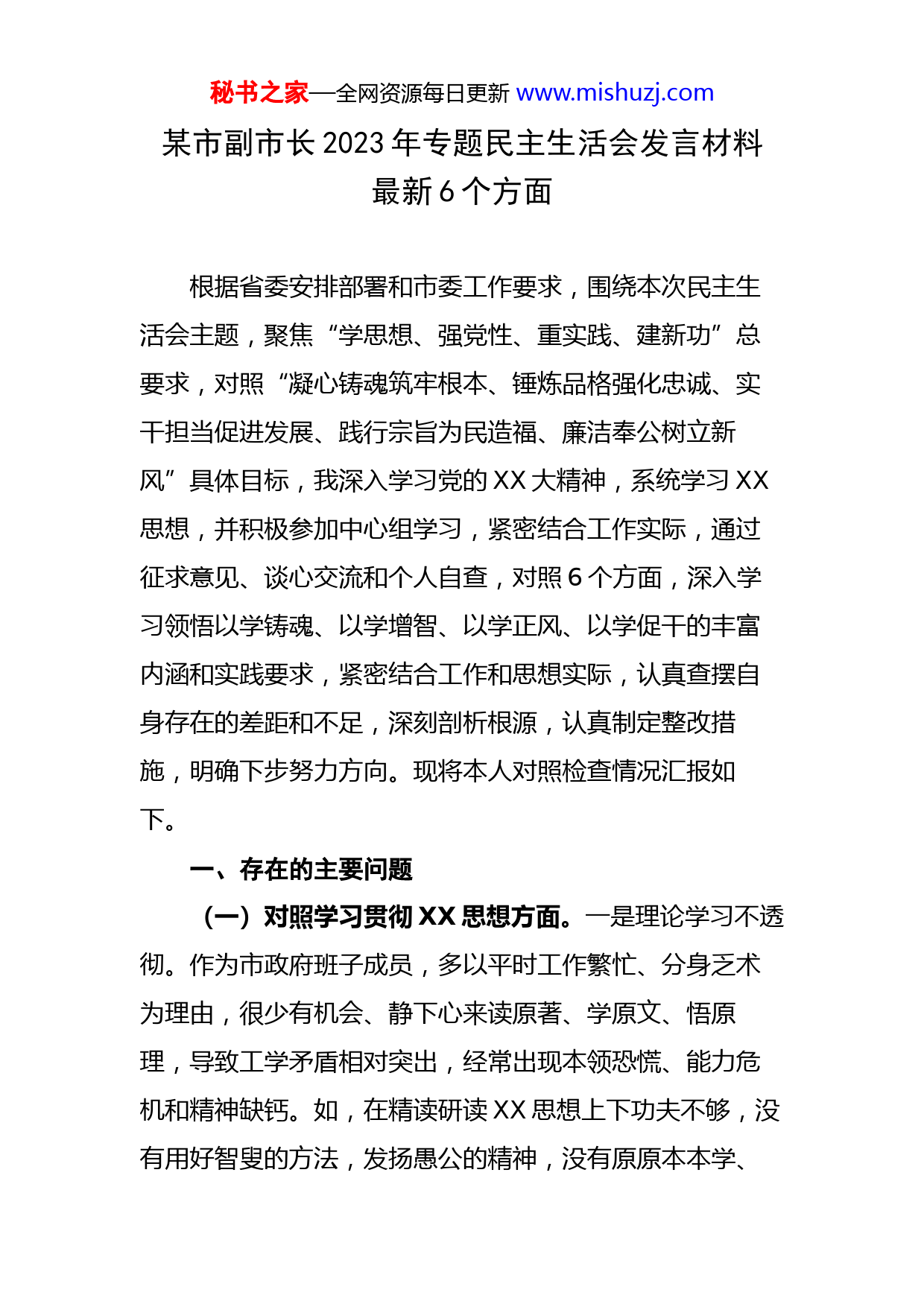 秘书之家—全网资源每日更新 www.mishuzj.com

某市副市长 2023 年专题民主生活会发言材料最新 6 个方面

根据省委安排部署和市委工作要求，围绕本次民主生活会主题，聚焦“学思想、强党性、重实践、建新功”总要求，对照“凝心铸魂筑牢根本、锤炼品格强化忠诚、实干担当促进发展、践行宗旨为民造福、廉洁奉公树立新风”具体目标，我深入学习党的 XX 大精神，系统学习 XX 思想，并积极参加中心组学习，紧密结合工作实际，通过征求意见、谈心交流和个人自查，对照 6 个方面，深入学习领悟以学铸魂、以学增智、以学正风、以学促干的丰富内涵和实践要求，紧密结合工作和思想实际，认真查摆自身存在的差距和不足，深刻剖析根源，认真制定整改措施，明确下步努力方向。现将本人对照检查情况汇报如下。

一、存在的主要问题

（一）对照学习贯彻 XX 思想方面。一是理论学习不透彻。作为市政府班子成员，多以平时工作繁忙、分身乏术为理由，很少有机会、静下心来读原著、学原文、悟原理，导致工学矛盾相对突出，经常出现本领恐慌、能力危机和精神缺钙。如，在精读研读 XX 思想上下功夫不够，没有用好智叟的方法，发扬愚公的精神，没有原原本本学、